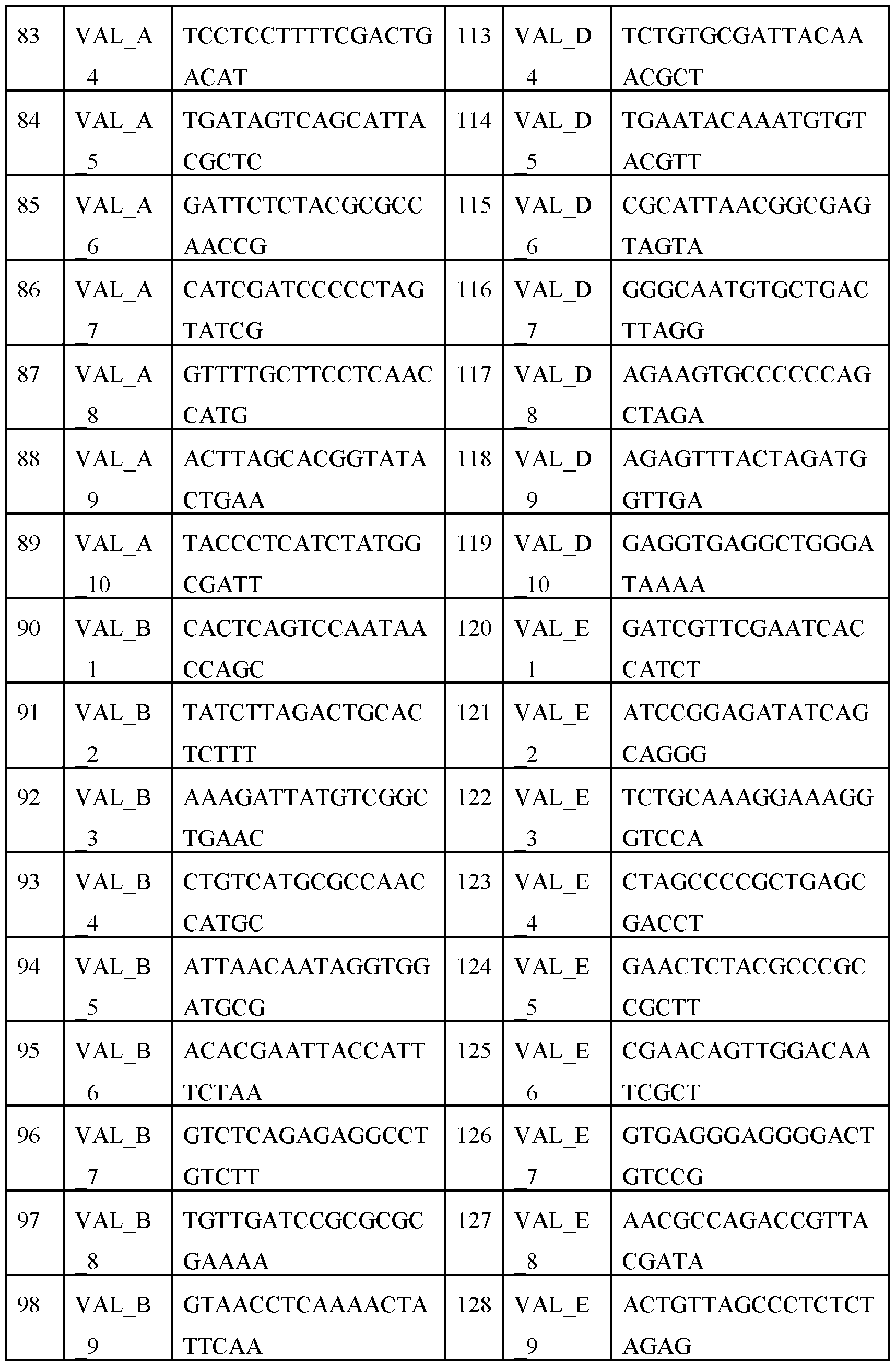 | 83 | VAL_A_4 | TCCTCCTTTTCGACTGACAT | 113 | VAL_D_4 | TCTGTGCGATTACAAACGCT |
|---|---|---|---|---|---|
| 84 | VAL_A_5 | TGATAGTCAGCATTACGCTC | 114 | VAL_D_5 | TGAATACAAATGTGTACGTT |
| 85 | VAL_A_6 | GATTCTCTACGCGCCAACCG | 115 | VAL_D_6 | CGCATTAACGGCGAGTAGTA |
| 86 | VAL_A_7 | CATCGATCCCCCTAGTATCG | 116 | VAL_D_7 | GGGCAATGTGCTGACTTAGG |
| 87 | VAL_A_8 | GTTTTGCTTCCTCAACCATG | 117 | VAL_D_8 | AGAAGTGCCCCCAGCTAGA |
| 88 | VAL_A_9 | ACTTAGCACGGTATACTGAA | 118 | VAL_D_9 | AGAGTTTACTAGATGGTTGA |
| 89 | VAL_A_10 | TACCCTCATCTATGGCGATT | 119 | VAL_D_10 | GAGGTGAGGCTGGGATAAAA |
| 90 | VAL_B_1 | CACTCAGTCCAATAACCAGC | 120 | VAL_E_1 | GATCGTTCGAATCACCATCT |
| 91 | VAL_B_2 | TATCTTAGACTGCACTCTTT | 121 | VAL_E_2 | ATCCGGAGATATCAGCAGGG |
| 92 | VAL_B_3 | AAAGATTATGTCGGCTGAAC | 122 | VAL_E_3 | TCTGCAAAGGAAAGGGTCCA |
| 93 | VAL_B_4 | CTGTCATGCGCCAACCATGC | 123 | VAL_E_4 | CTAGCCCCGCTGAGCGACCT |
| 94 | VAL_B_5 | ATTAACAATAGGTGGATGCG | 124 | VAL_E_5 | GAACTCTACGCCCGCCGCTT |
| 95 | VAL_B_6 | ACACGAATTACCATTTCTAA | 125 | VAL_E_6 | CGAACAGTTGGACAATCGCT |
| 96 | VAL_B_7 | GTCTCAGAGAGGCCTGTCTT | 126 | VAL_E_7 | GTGAGGGAGGGGACTGTCCG |
| 97 | VAL_B_8 | TGTTGATCCGCGCGCGAAAA | 127 | VAL_E_8 | AACGCCAGACCGTTACGATA |
| 98 | VAL_B_9 | GTAACCTCAAAACTATTCAA | 128 | VAL_E_9 | ACTGTTAGCCCTCTCTAGAG |